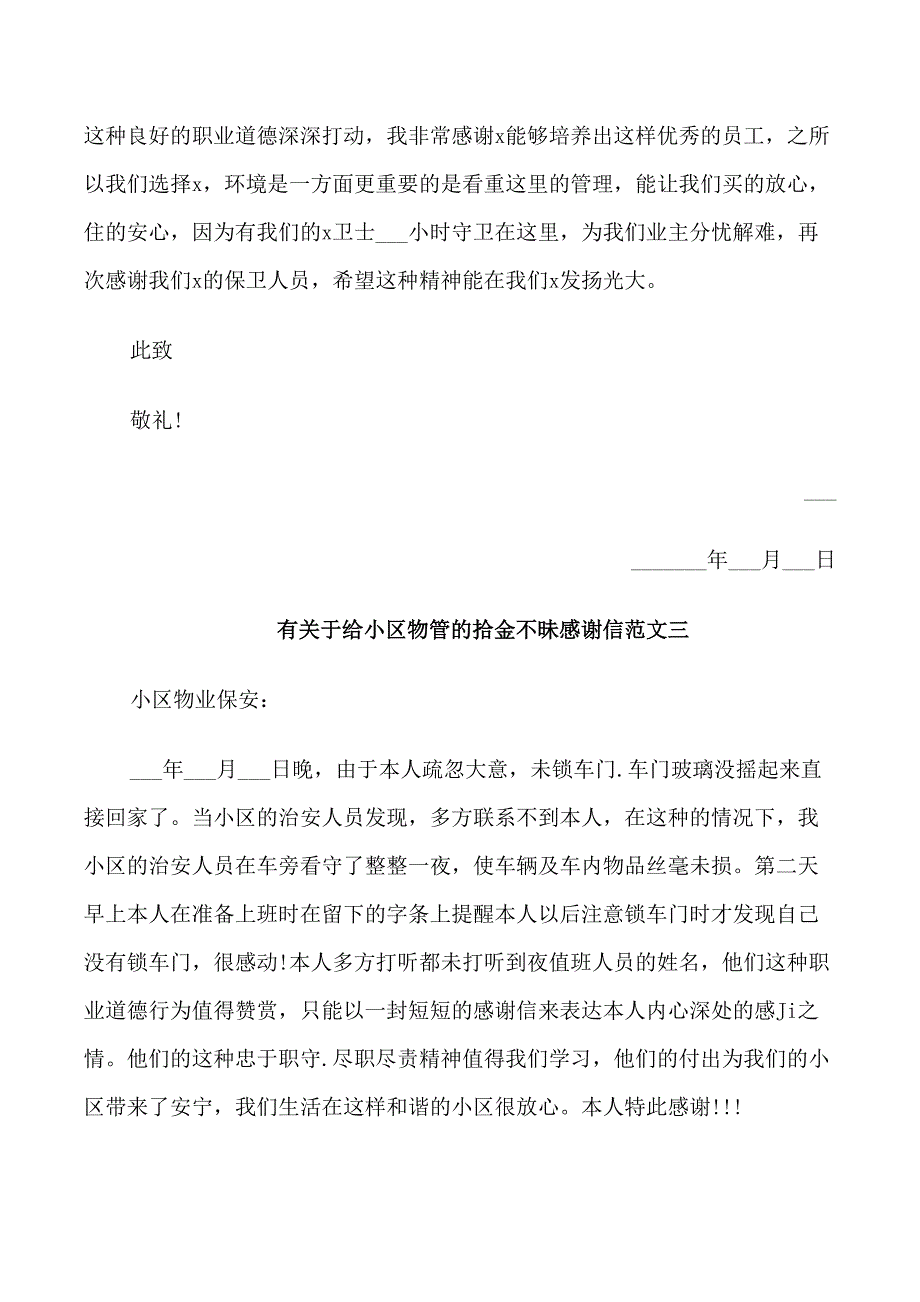 这种良好的职业道德深深打动，我非常感谢x能够培养出这样优秀的员工，之所以我们选择x，环境是一方面更重要的是看重这里的管理，能让我们买的放心，住的安心，因为有我们的x卫士___小时守卫在这里，为我们业主分忧解难，再次感谢我们x的保卫人员，希望这种精神能在我们x发扬光大。

此致

敬礼！

___

_______年___月___日

有关于给小区物管的拾金不昧感谢信范文三

小区物业保安：

___年___月___日晚，由于本人疏忽大意，未锁车门.车门玻璃没摇起来直接回家了。当小区的治安人员发现，多方联系不到本人，在这种的情况下，我小区的治安人员在车旁看守了整整一夜，使车辆及车内物品丝毫未损。第二天早上本人在准备上班时在留下的字条上提醒本人以后注意锁车门时才发现自己没有锁车门，很感动!本人多方打听都未打听到夜值班人员的姓名，他们这种职业道德行为值得赞赏，只能以一封短短的感谢信来表达本人内心深处的感Ji之情。他们的这种忠于职守.尽职尽责精神值得我们学习，他们的付出为我们的小区带来了安宁，我们生活在这样和谐的小区很放心。本人特此感谢!!!